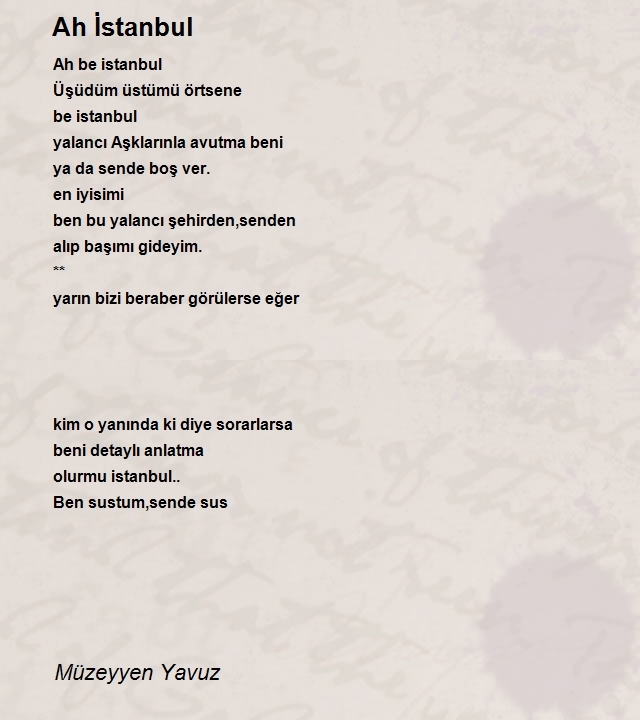 Ah İstanbul

Ah be istanbul
Üşüdüm üstümü örtsene
be istanbul
yalancı Aşklarınla avutma beni
ya da sende boş ver.
en iyisimi
ben bu yalancı şehirden,senden
alıp başımı gideyim.
**
yarın bizi beraber görülerse eğer

kim o yanında ki diye sorarlarsa
beni detaylı anlatma
olurmu istanbul..
Ben sustum,sende sus

Müzeyyen Yavuz